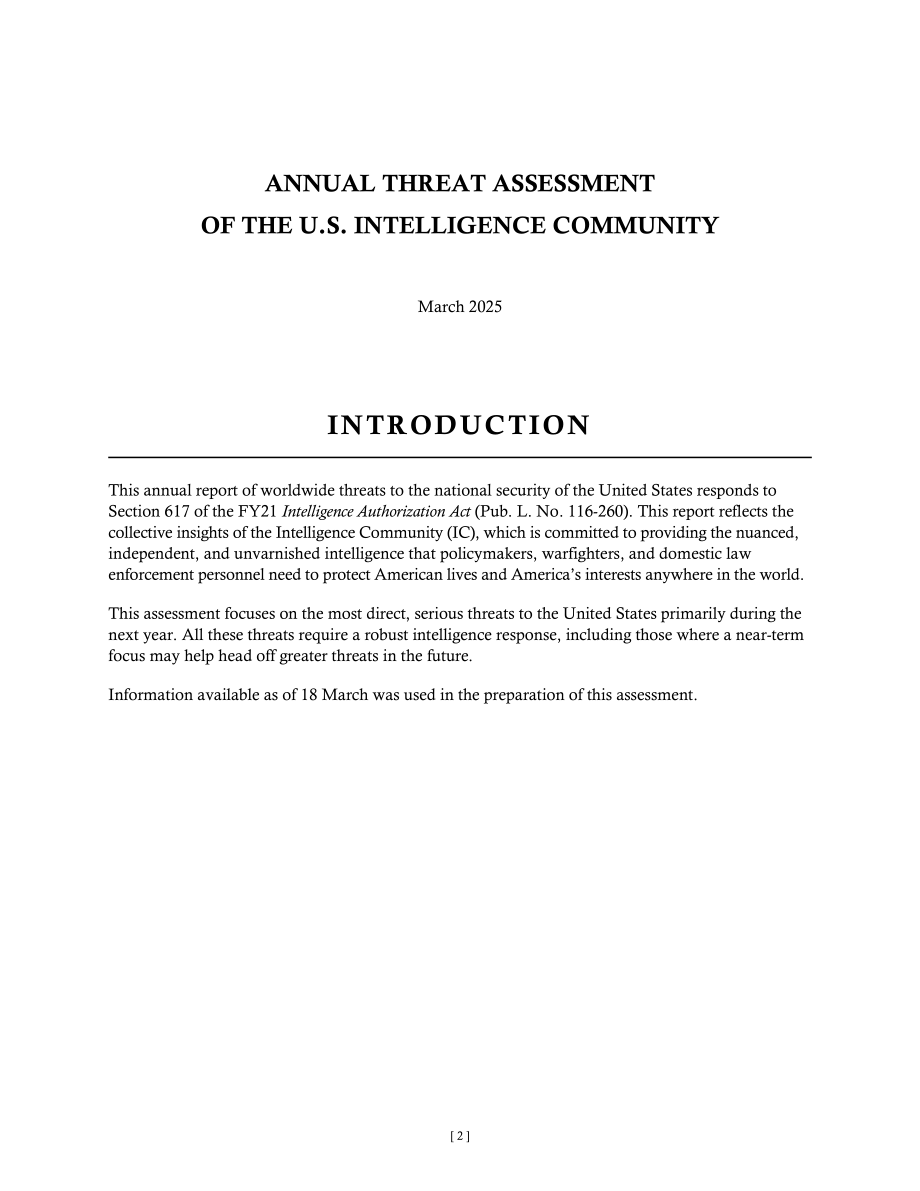 ANNUAL THREAT ASSESSMENT
OF THE U.S. INTELLIGENCE COMMUNITY

March 2025

INTRODUCTION

This annual report of worldwide threats to the national security of the United States responds to Section 617 of the FY21 Intelligence Authorization Act (Pub. L. No. 116-260). This report reflects the collective insights of the Intelligence Community (IC), which is committed to providing the nuanced, independent, and unvarnished intelligence that policymakers, warfighters, and domestic law enforcement personnel need to protect American lives and America's interests anywhere in the world.

This assessment focuses on the most direct, serious threats to the United States primarily during the next year. All these threats require a robust intelligence response, including those where a near-term focus may help head off greater threats in the future.

Information available as of 18 March was used in the preparation of this assessment.

[ 2 ]